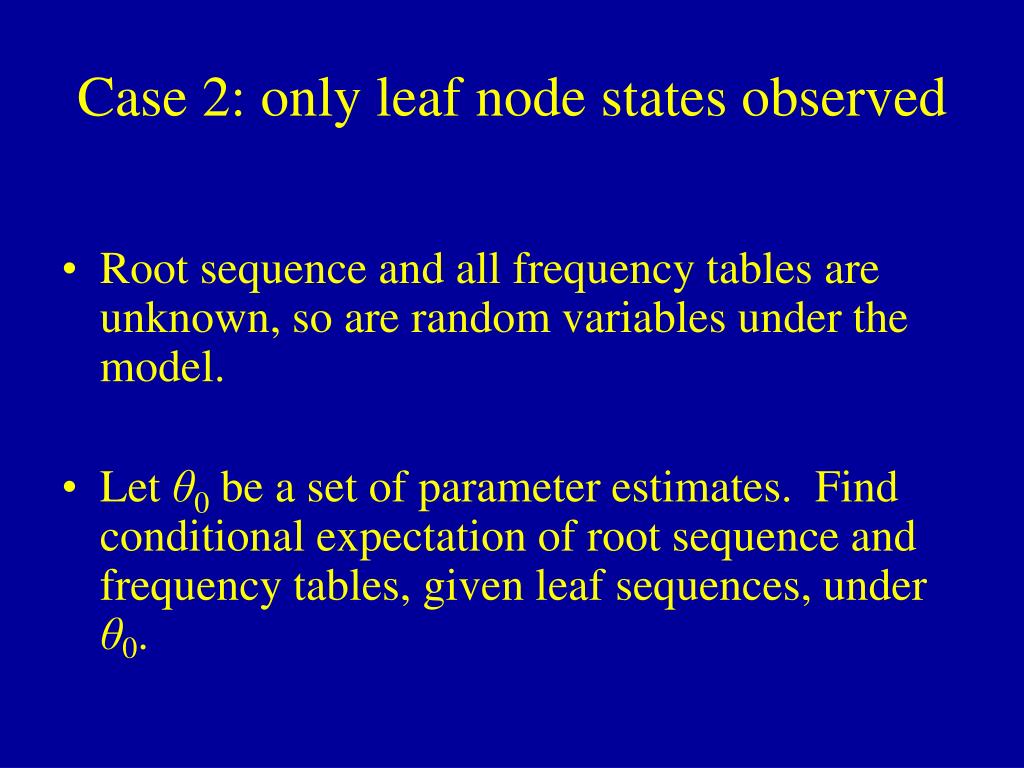 Case 2: only leaf node states observed

• Root sequence and all frequency tables are unknown, so are random variables under the model.

• Let $\theta_0$ be a set of parameter estimates. Find conditional expectation of root sequence and frequency tables, given leaf sequences, under $\theta_0$.